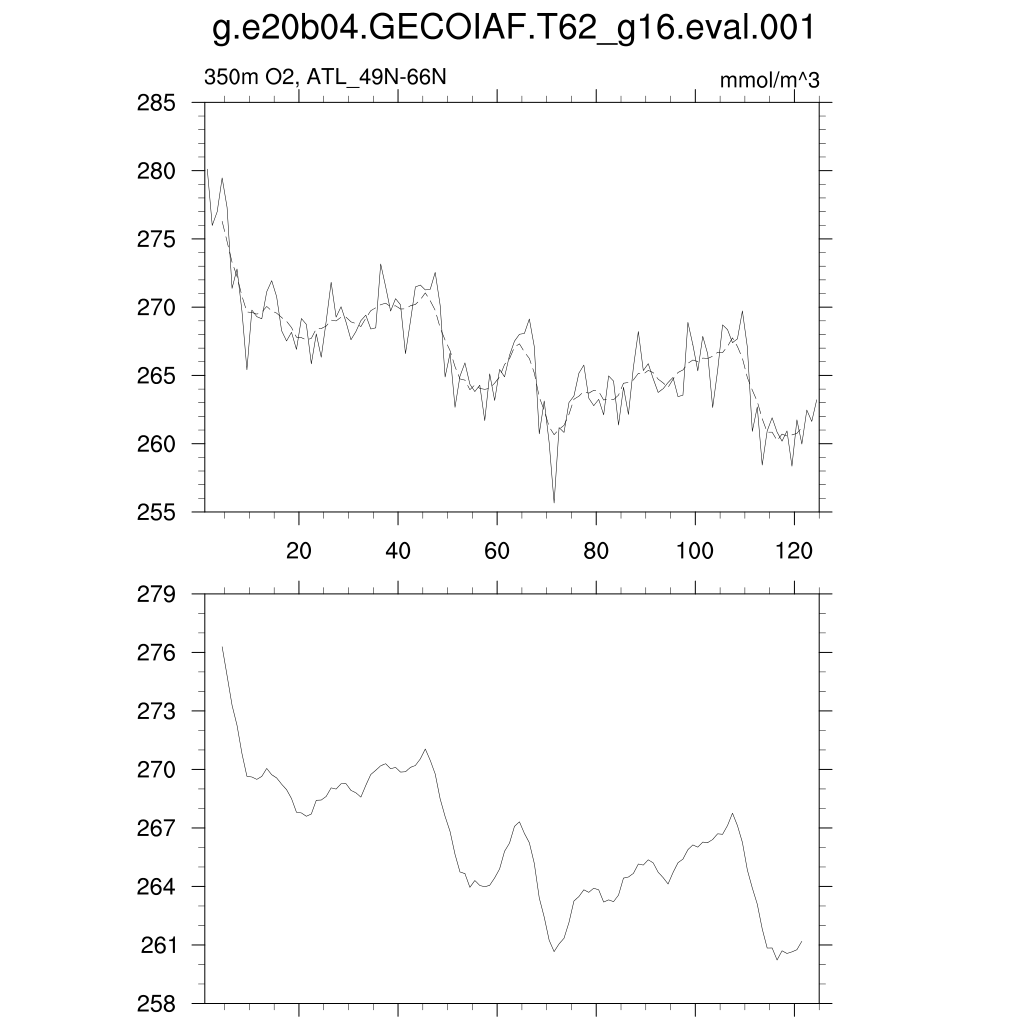 g.e20b04.GECOIAF.T62_g16.eval.001

350m O2, ATL_49N-66N

mmol/m^3

285
280
275
270
265
260
255

20
40
60
80
100
120

279
276
273
270
267
264
261
258